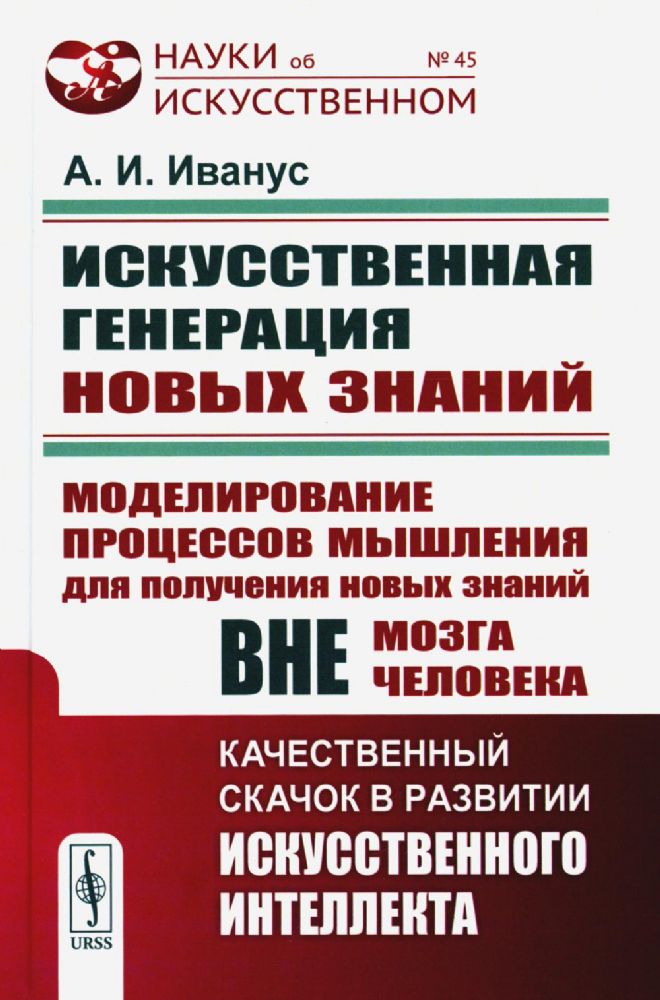 НАУКИ об ИСКУССТВЕННОМ
№ 45

А. И. Иванус

ИСКУССТВЕННАЯ ГЕНЕРАЦИЯ НОВЫХ ЗНАНИЙ

МОДЕЛИРОВАНИЕ ПРОЦЕССОВ МЫШЛЕНИЯ для получения новых знаний ВНЕ МОЗГА ЧЕЛОВЕКА

КАЧЕСТВЕННЫЙ СКАЧОК В РАЗВИТИИ ИСКУССТВЕННОГО ИНТЕЛЛЕКТА

URSS